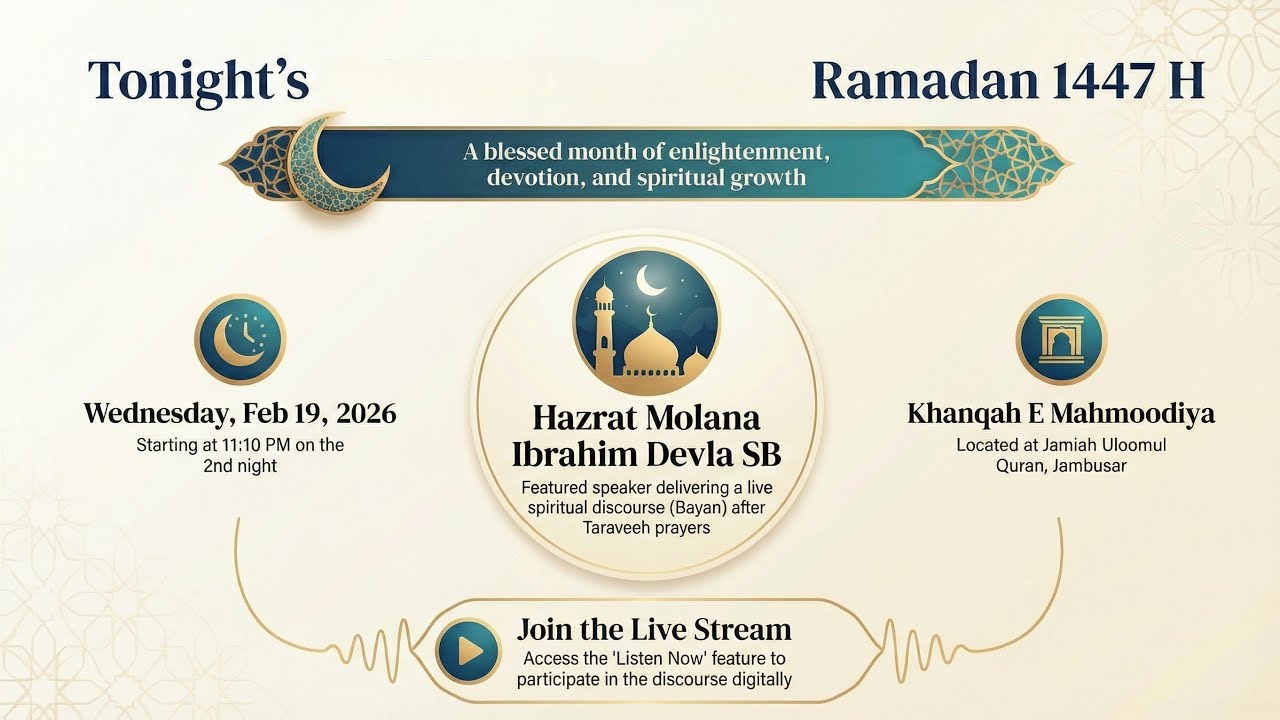 Tonight's

Ramadan 1447 H

A blessed month of enlightenment, devotion, and spiritual growth

Wednesday, Feb 19, 2026
Starting at 11:10 PM on the 2nd night

Hazrat Molana Ibrahim Devla SB
Featured speaker delivering a live spiritual discourse (Bayan) after Taraveeh prayers

Khanqah E Mahmoodiya
Located at Jamiah Uloomul Quran, Jambusar

Join the Live Stream
Access the 'Listen Now' feature to participate in the discourse digitally